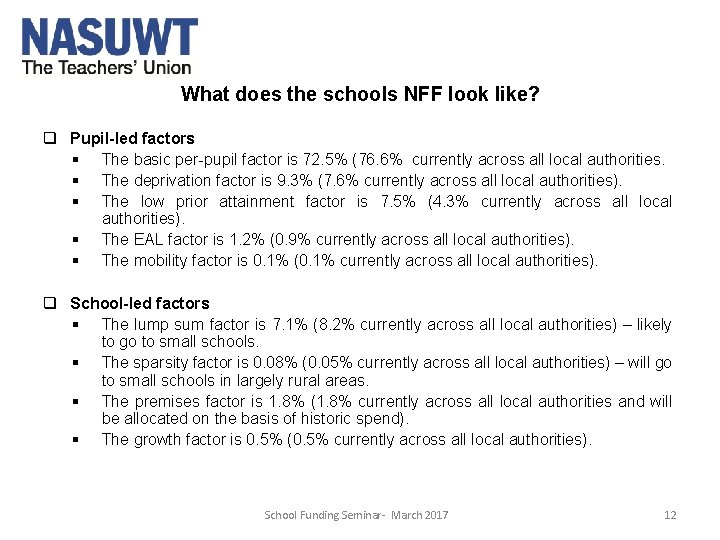 NASUWT
The Teachers' Union

What does the schools NFF look like?

❑ Pupil-led factors
▪ The basic per-pupil factor is 72.5% (76.6% currently across all local authorities.
▪ The deprivation factor is 9.3% (7.6% currently across all local authorities).
▪ The low prior attainment factor is 7.5% (4.3% currently across all local authorities).
▪ The EAL factor is 1.2% (0.9% currently across all local authorities).
▪ The mobility factor is 0.1% (0.1% currently across all local authorities).

❑ School-led factors
▪ The lump sum factor is 7.1% (8.2% currently across all local authorities) – likely to go to small schools.
▪ The sparsity factor is 0.08% (0.05% currently across all local authorities) – will go to small schools in largely rural areas.
▪ The premises factor is 1.8% (1.8% currently across all local authorities and will be allocated on the basis of historic spend).
▪ The growth factor is 0.5% (0.5% currently across all local authorities).

School Funding Seminar- March 2017

12